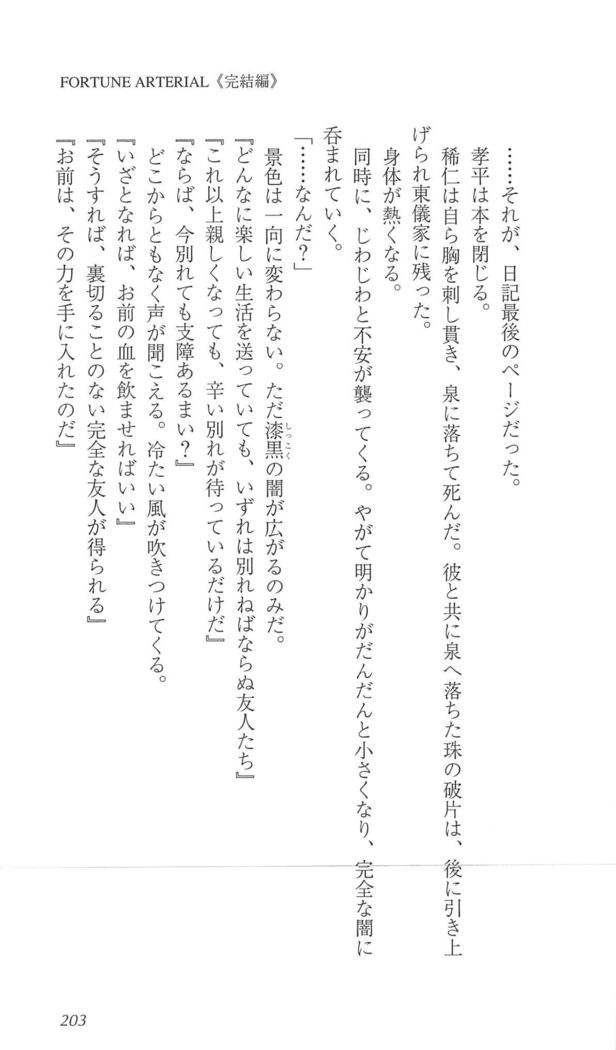 FORTUNE ARTERIAL《完結編》

……それが、日記最後のページだった。

孝平は本を閉じる。

稀仁は自ら胸を刺し貫き、泉に落ちて死んだ。彼と共に泉へ落ちた珠の破片は、後に引き上げられ東儀家に残った。

身体が熱くなる。

同時に、じわじわと不安が襲ってくる。やがて明かりがだんだんと小さくなり、完全な闇に呑まれていく。

「……なんだ？」

景色は一向に変わらない。ただ漆黒（しっこく）の闇が広がるのみだ。

『どんなに楽しい生活を送っていても、いずれは別れねばならぬ友人たち』

『これ以上親しくなっても、辛い別れが待っているだけだ』

『ならば、今別れても支障あるまい？』

どこからともなく声が聞こえる。冷たい風が吹きつけてくる。

『いざとなれば、お前の血を飲ませればいい』

『そうすれば、裏切ることのない完全な友人が得られる』

『お前は、その力を手に入れたのだ』

203